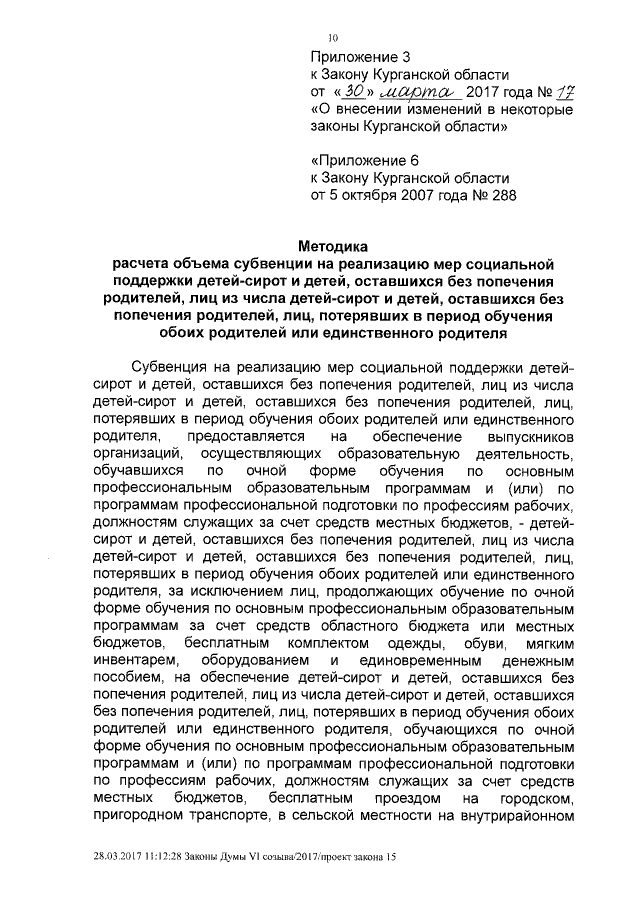 10

Приложение 3
к Закону Курганской области
от «30» марта 2017 года № 17
«О внесении изменений в некоторые законы Курганской области»

«Приложение 6
к Закону Курганской области
от 5 октября 2007 года № 288

Методика
расчета объема субвенции на реализацию мер социальной поддержки детей-сирот и детей, оставшихся без попечения родителей, лиц из числа детей-сирот и детей, оставшихся без попечения родителей, лиц, потерявших в период обучения обоих родителей или единственного родителя

Субвенция на реализацию мер социальной поддержки детей-сирот и детей, оставшихся без попечения родителей, лиц из числа детей-сирот и детей, оставшихся без попечения родителей, лиц, потерявших в период обучения обоих родителей или единственного родителя, предоставляется на обеспечение выпускников организаций, осуществляющих образовательную деятельность, обучавшихся по очной форме обучения по основным профессиональным образовательным программам и (или) по программам профессиональной подготовки по профессиям рабочих, должностям служащих за счет средств местных бюджетов, - детей-сирот и детей, оставшихся без попечения родителей, лиц из числа детей-сирот и детей, оставшихся без попечения родителей, лиц, потерявших в период обучения обоих родителей или единственного родителя, за исключением лиц, продолжающих обучение по очной форме обучения по основным профессиональным образовательным программам за счет средств областного бюджета или местных бюджетов, бесплатным комплектом одежды, обуви, мягким инвентарем, оборудованием и единовременным денежным пособием, на обеспечение детей-сирот и детей, оставшихся без попечения родителей, лиц из числа детей-сирот и детей, оставшихся без попечения родителей, лиц, потерявших в период обучения обоих родителей или единственного родителя, обучающихся по очной форме обучения по основным профессиональным образовательным программам и (или) по программам профессиональной подготовки по профессиям рабочих, должностям служащих за счет средств местных бюджетов, бесплатным проездом на городском, пригородном транспорте, в сельской местности на внутрирайонном

28.03.2017 11:12:28 Законы Думы VI созыва/2017/проект закона 15